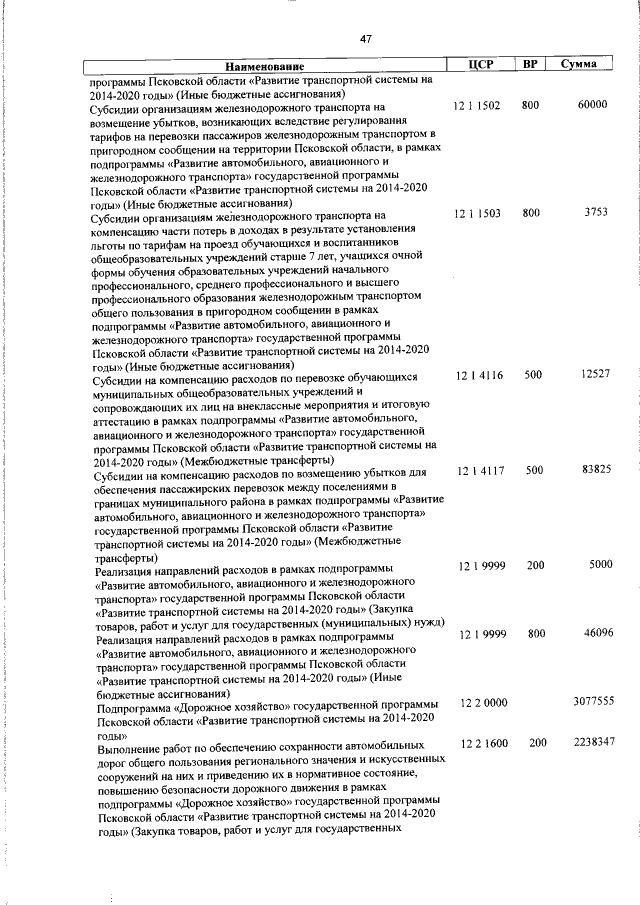 47

| Наименование | ЦСР | ВР | Сумма |
|---|---|---|---|
| программы Псковской области «Развитие транспортной системы на 2014-2020 годы» (Иные бюджетные ассигнования) | | | |
| Субсидии организациям железнодорожного транспорта на возмещение убытков, возникающих вследствие регулирования тарифов на перевозки пассажиров железнодорожным транспортом в пригородном сообщении на территории Псковской области, в рамках подпрограммы «Развитие автомобильного, авиационного и железнодорожного транспорта» государственной программы Псковской области «Развитие транспортной системы на 2014-2020 годы» (Иные бюджетные ассигнования) | 12 1 1502 | 800 | 60000 |
| Субсидии организациям железнодорожного транспорта на компенсацию части потерь в доходах в результате установления льготы по тарифам на проезд обучающихся и воспитанников общеобразовательных учреждений старше 7 лет, учащихся очной формы обучения образовательных учреждений начального профессионального, среднего профессионального и высшего профессионального образования железнодорожным транспортом общего пользования в пригородном сообщении в рамках подпрограммы «Развитие автомобильного, авиационного и железнодорожного транспорта» государственной программы Псковской области «Развитие транспортной системы на 2014-2020 годы» (Иные бюджетные ассигнования) | 12 1 1503 | 800 | 3753 |
| Субсидии на компенсацию расходов по перевозке обучающихся муниципальных общеобразовательных учреждений и сопровождающих их лиц на внеклассные мероприятия и итоговую аттестацию в рамках подпрограммы «Развитие автомобильного, авиационного и железнодорожного транспорта» государственной программы Псковской области «Развитие транспортной системы на 2014-2020 годы» (Межбюджетные трансферты) | 12 1 4116 | 500 | 12527 |
| Субсидии на компенсацию расходов по возмещению убытков для обеспечения пассажирских перевозок между поселениями в границах муниципального района в рамках подпрограммы «Развитие автомобильного, авиационного и железнодорожного транспорта» государственной программы Псковской области «Развитие транспортной системы на 2014-2020 годы» (Межбюджетные трансферты) | 12 1 4117 | 500 | 83825 |
| Реализация направлений расходов в рамках подпрограммы «Развитие автомобильного, авиационного и железнодорожного транспорта» государственной программы Псковской области «Развитие транспортной системы на 2014-2020 годы» (Закупка товаров, работ и услуг для государственных (муниципальных) нужд) | 12 1 9999 | 200 | 5000 |
| Реализация направлений расходов в рамках подпрограммы «Развитие автомобильного, авиационного и железнодорожного транспорта» государственной программы Псковской области «Развитие транспортной системы на 2014-2020 годы» (Иные бюджетные ассигнования) | 12 1 9999 | 800 | 46096 |
| Подпрограмма «Дорожное хозяйство» государственной программы Псковской области «Развитие транспортной системы на 2014-2020 годы» | 12 2 0000 | | 3077555 |
| Выполнение работ по обеспечению сохранности автомобильных дорог общего пользования регионального значения и искусственных сооружений на них и приведению их в нормативное состояние, повышению безопасности дорожного движения в рамках подпрограммы «Дорожное хозяйство» государственной программы Псковской области «Развитие транспортной системы на 2014-2020 годы» (Закупка товаров, работ и услуг для государственных | 12 2 1600 | 200 | 2238347 |